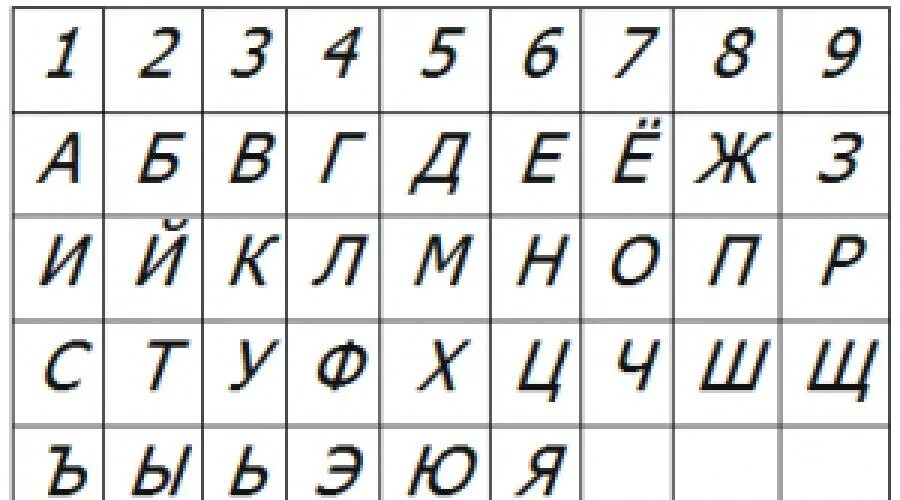 | 1 | 2 | 3 | 4 | 5 | 6 | 7 | 8 | 9 |
|---|---|---|---|---|---|---|---|---|
| А | Б | В | Г | Д | Е | Ё | Ж | З |
| И | Й | К | Л | М | Н | О | П | Р |
| С | Т | У | Ф | Х | Ц | Ч | Ш | Щ |
| Ъ | Ы | Ь | Э | Ю | Я | | | |